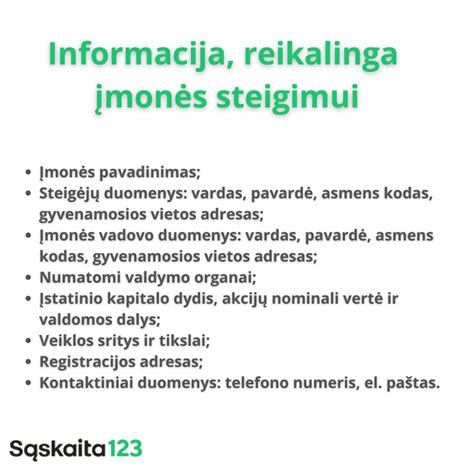 Informacija, reikalinga įmonės steigimui

• Įmonės pavadinimas;
• Steigėjų duomenys: vardas, pavardė, asmens kodas, gyvenamosios vietos adresas;
• Įmonės vadovo duomenys: vardas, pavardė, asmens kodas, gyvenamosios vietos adresas;
• Numatomi valdymo organai;
• Įstatinio kapitalo dydis, akcijų nominali vertė ir valdomos dalys;
• Veiklos sritys ir tikslai;
• Registracijos adresas;
• Kontaktiniai duomenys: telefono numeris, el. paštas.

Sąskaita123